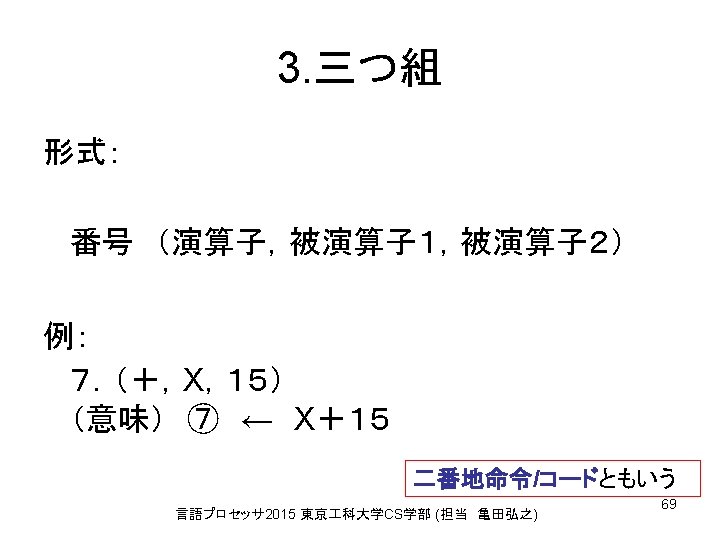 3.三つ組

形式:

番号 (演算子, 被演算子1, 被演算子2)

例:
7.(+, X, 15)
(意味) ⑦ ← X+15

二番地命令/コードともいう

言語プロセッサ2015 東京工科大学CS学部 (担当 亀田弘之)

69